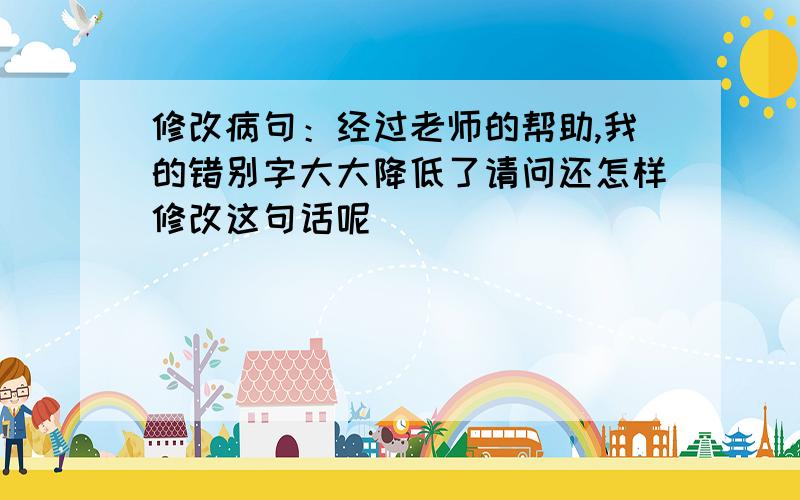 修改病句：经过老师的帮助,我的错别字大大降低了请问还怎样修改这句话呢